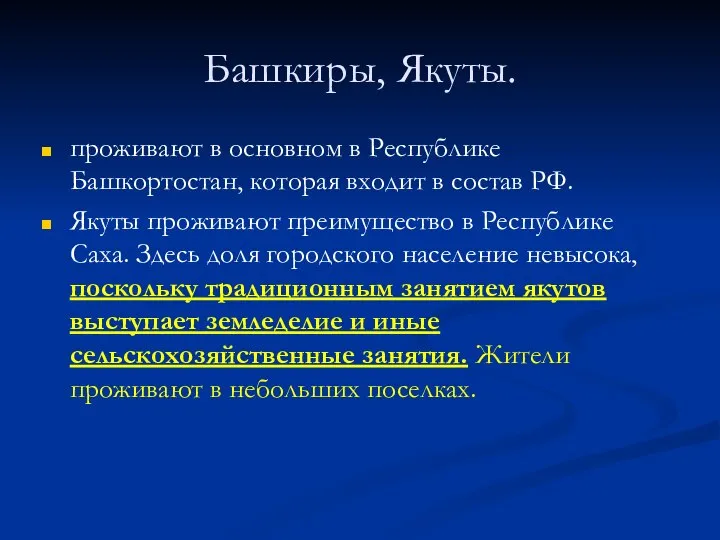 Башкиры, Якуты.

проживают в основном в Республике Башкортостан, которая входит в состав РФ.

Якуты проживают преимущество в Республике Саха. Здесь доля городского население невысока, поскольку традиционным занятием якутов выступает земледелие и иные сельскохозяйственные занятия. Жители проживают в небольших поселках.